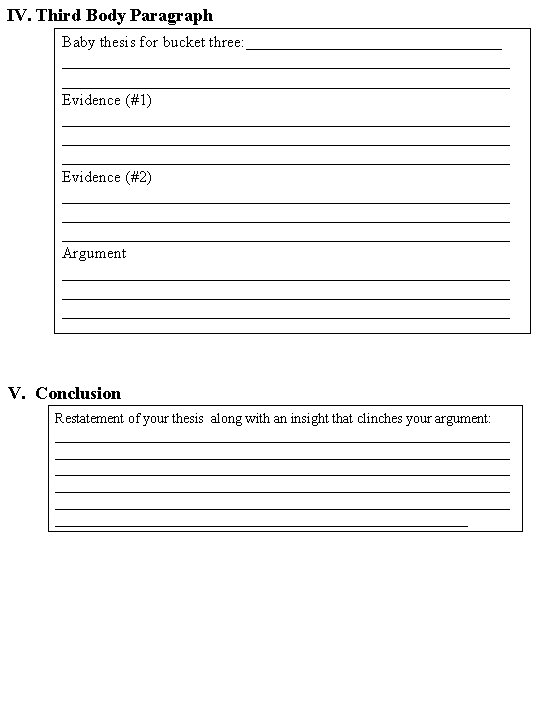 IV. Third Body Paragraph

Baby thesis for bucket three:

Evidence (#1)

Evidence (#2)

Argument

V. Conclusion

Restatement of your thesis along with an insight that clinches your argument: